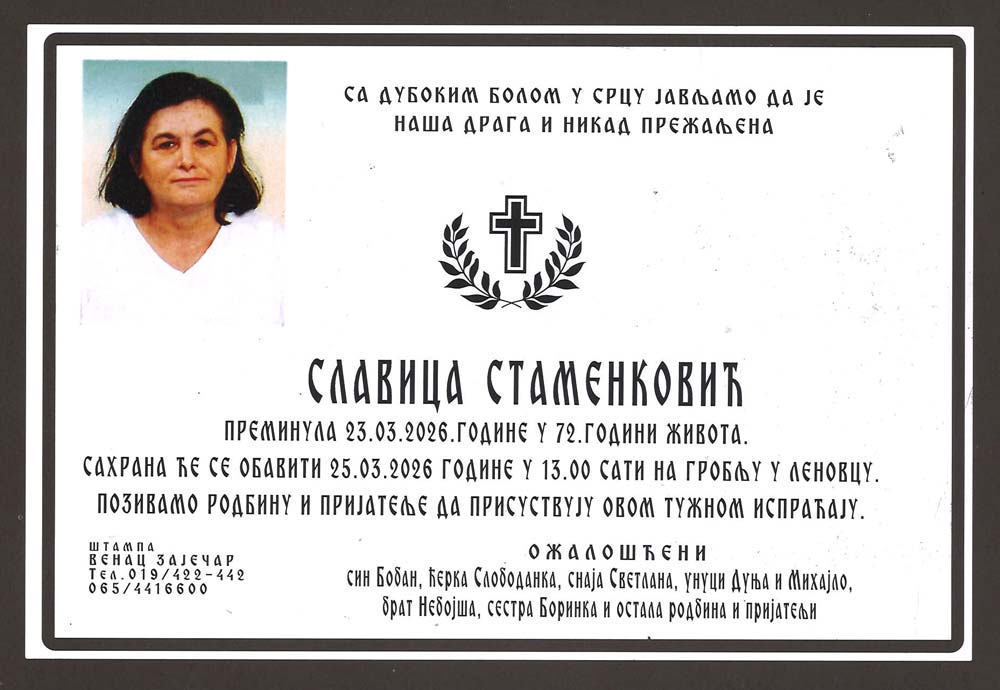 СА ДУБОКИМ БОЛОМ У СРЦУ ЈАВЉАМО ДА ЈЕ
НАША ДРАГА И НИКАД ПРЕЖАЉЕНА

СЛАВИЦА СТАМЕНКОВИЋ

ПРЕМИНУЛА 23.03.2026.ГОДИНЕ У 72.ГОДИНИ ЖИВОТА.
САХРАНА ЋЕ СЕ ОБАВИТИ 25.03.2026 ГОДИНЕ У 13.00 САТИ НА ГРОБЉУ У ЛЕНОВЦУ.
ПОЗИВАМО РОДБИНУ И ПРИЈАТЕЉЕ ДА ПРИСУСТВУЈУ ОВОМ ТУЖНОМ ИСПРАЋАЈУ.

ШТАМПА
ВЕНАЦ ЗАЈЕЧАР
Тел.019/422-442
065/4416600

ОЖАЛОШЋЕНИ
син Бобан, ћерка Слободанка, снаја Светлана, унуци Дуња и Михајло,
брат Небојша, сестра Боринка и остала родбина и пријатељи